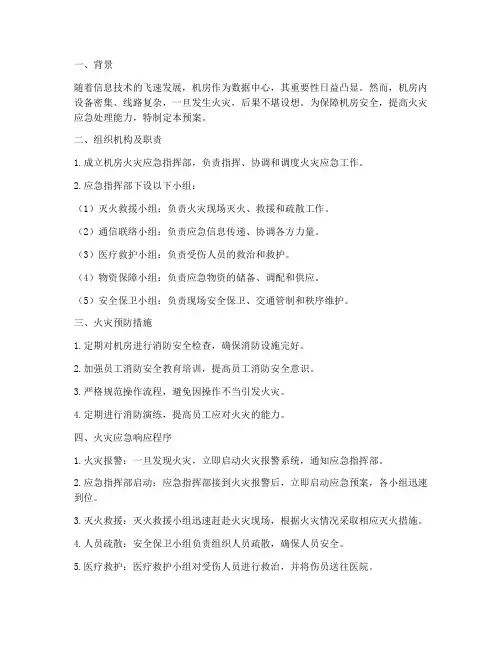 一、背景

随着信息技术的飞速发展，机房作为数据中心，其重要性日益凸显。然而，机房内设备密集、线路复杂，一旦发生火灾，后果不堪设想。为保障机房安全，提高火灾应急处理能力，特制定本预案。

二、组织机构及职责

1. 成立机房火灾应急指挥部，负责指挥、协调和调度火灾应急工作。

2. 应急指挥部下设以下小组：

（1）灭火救援小组：负责火灾现场灭火、救援和疏散工作。

（2）通信联络小组：负责应急信息传递、协调各方力量。

（3）医疗救护小组：负责受伤人员的救治和救护。

（4）物资保障小组：负责应急物资的储备、调配和供应。

（5）安全保卫小组：负责现场安全保卫、交通管制和秩序维护。

三、火灾预防措施

1. 定期对机房进行消防安全检查，确保消防设施完好。

2. 加强员工消防安全教育培训，提高员工消防安全意识。

3. 严格规范操作流程，避免因操作不当引发火灾。

4. 定期进行消防演练，提高员工应对火灾的能力。

四、火灾应急响应程序

1. 火灾报警：一旦发现火灾，立即启动火灾报警系统，通知应急指挥部。

2. 应急指挥部启动：应急指挥部接到火灾报警后，立即启动应急预案，各小组迅速到位。

3. 灭火救援：灭火救援小组迅速赶赴火灾现场，根据火灾情况采取相应灭火措施。

4. 人员疏散：安全保卫小组负责组织人员疏散，确保人员安全。

5. 医疗救护：医疗救护小组对受伤人员进行救治，并将伤员送往医院。